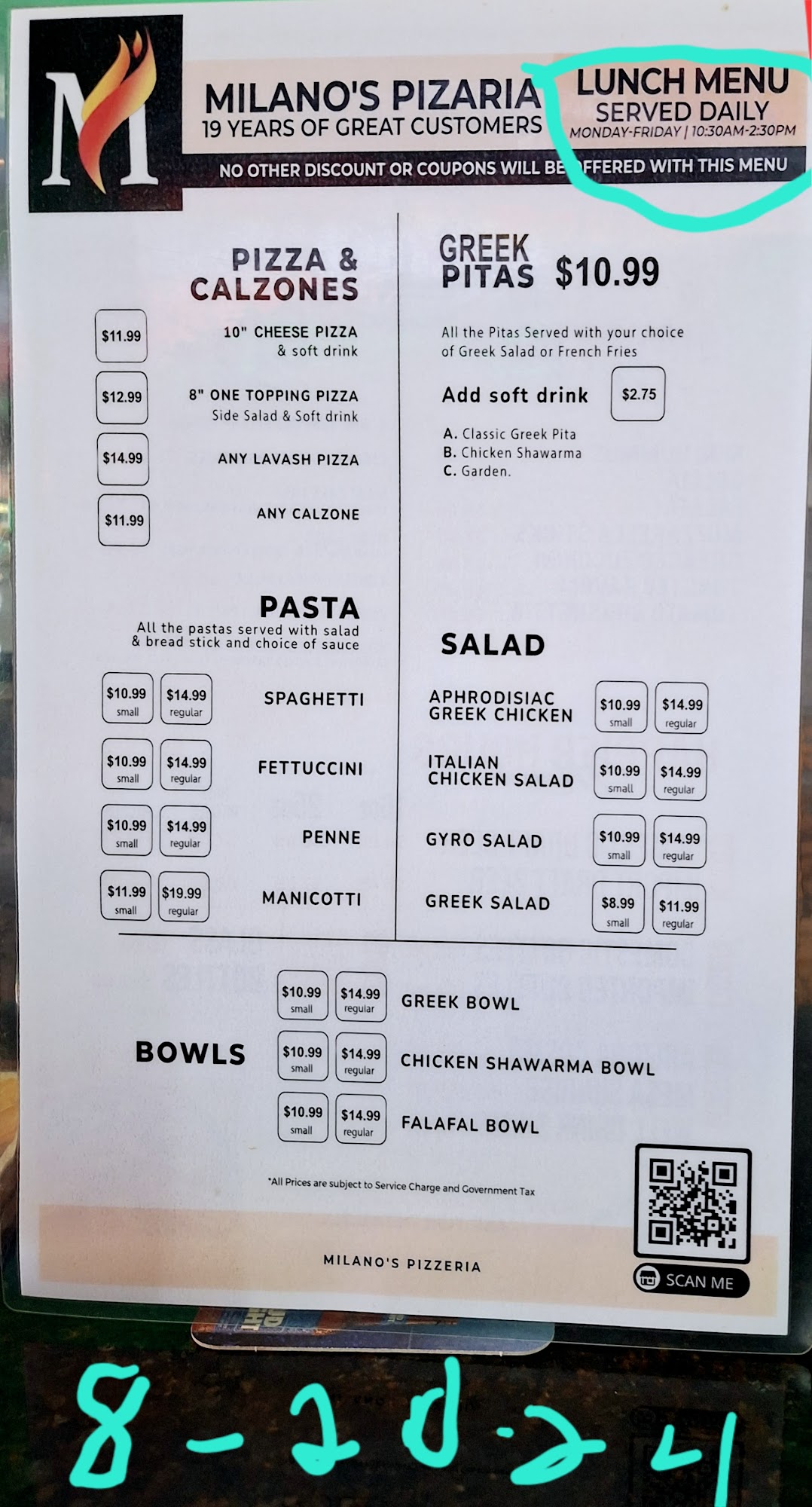 M

MILANO'S PIZARIA
19 YEARS OF GREAT CUSTOMERS

LUNCH MENU
SERVED DAILY
MONDAY-FRIDAY | 10:30AM-2:30PM

NO OTHER DISCOUNT OR COUPONS WILL BE OFFERED WITH THIS MENU

PIZZA & CALZONES

$11.99 10" CHEESE PIZZA & soft drink

$12.99 8" ONE TOPPING PIZZA Side Salad & Soft drink

$14.99 ANY LAVASH PIZZA

$11.99 ANY CALZONE

PASTA
All the pastas served with salad & bread stick and choice of sauce

$10.99 small $14.99 regular SPAGHETTI

$10.99 small $14.99 regular FETTUCCINI

$10.99 small $14.99 regular PENNE

$11.99 small $19.99 regular MANICOTTI

GREEK PITAS $10.99

All the Pitas Served with your choice of Greek Salad or French Fries

Add soft drink $2.75

A. Classic Greek Pita
B. Chicken Shawarma
C. Garden.

SALAD

APHRODISIAC GREEK CHICKEN $10.99 small $14.99 regular

ITALIAN CHICKEN SALAD $10.99 small $14.99 regular

GYRO SALAD $10.99 small $14.99 regular

GREEK SALAD $8.99 small $11.99 regular

BOWLS

$10.99 small $14.99 regular GREEK BOWL

$10.99 small $14.99 regular CHICKEN SHAWARMA BOWL

$10.99 small $14.99 regular FALAFAL BOWL

*All Prices are subject to Service Charge and Government Tax

MILANO'S PIZZERIA

SCAN ME

8-20-24